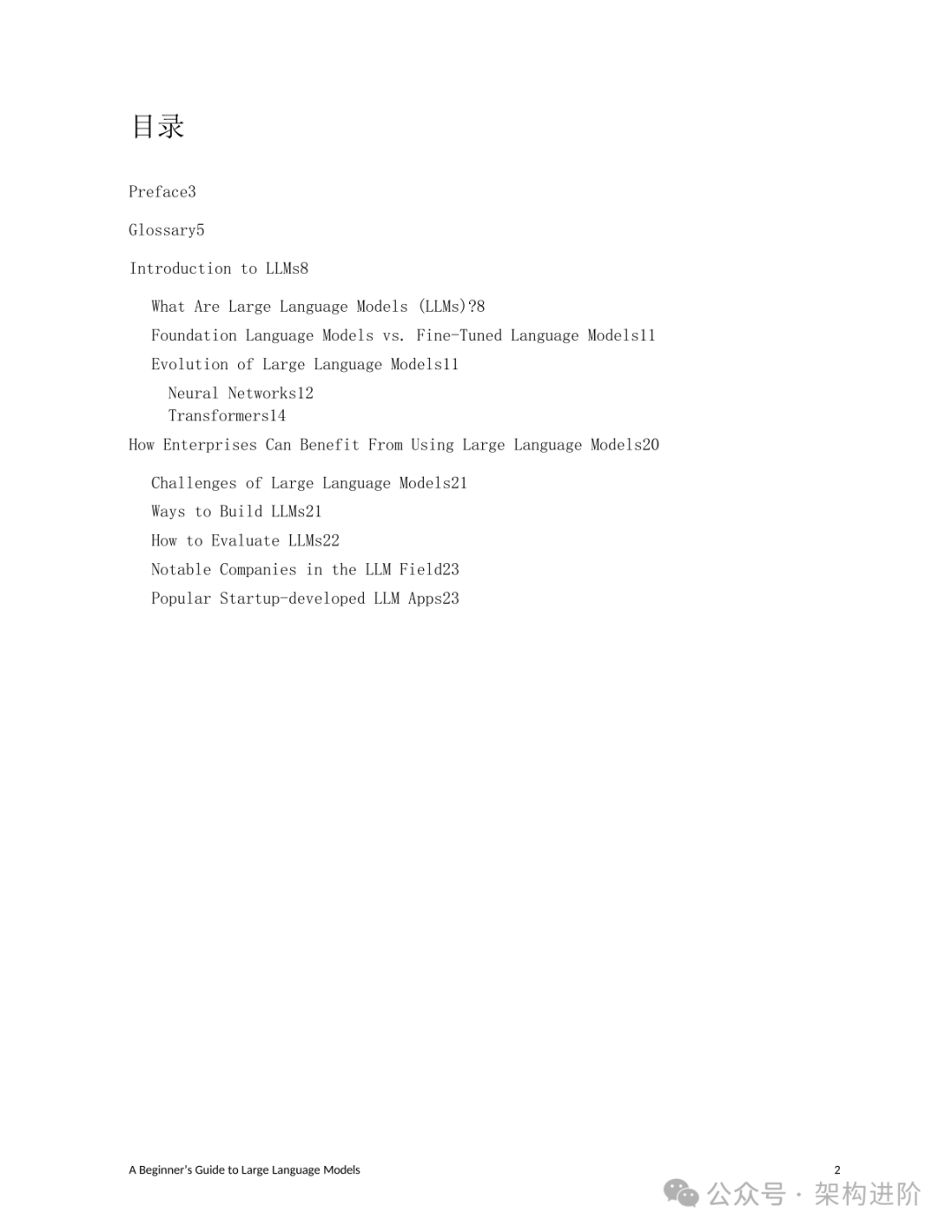 目录

Preface3

Glossary5

Introduction to LLMs8

What Are Large Language Models (LLMs)?8
Foundation Language Models vs. Fine-Tuned Language Models11
Evolution of Large Language Models11
Neural Networks12
Transformers14

How Enterprises Can Benefit From Using Large Language Models20

Challenges of Large Language Models21
Ways to Build LLMs21
How to Evaluate LLMs22
Notable Companies in the LLM Field23
Popular Startup-developed LLM Apps23

A Beginner's Guide to Large Language Models 2

公众号 · 架构进阶